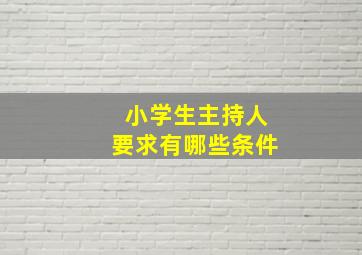 小学生主持人
要求有哪些条件